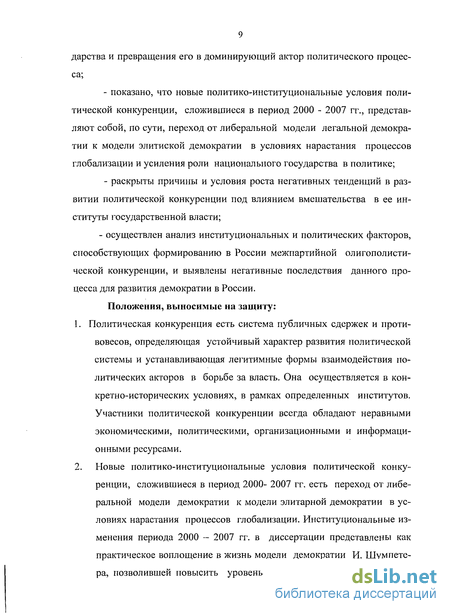 9

дарства и превращения его в доминирующий актор политического процесса;

- показано, что новые политико-институциональные условия политической конкуренции, сложившиеся в период 2000 - 2007 гг., представляют собой, по сути, переход от либеральной модели легальной демократии к модели элитиской демократии в условиях нарастания процессов глобализации и усиления роли национального государства в политике;

- раскрыты причины и условия роста негативных тенденций в развитии политической конкуренции под влиянием вмешательства в ее институты государственной власти;

- осуществлен анализ институциональных и политических факторов, способствующих формированию в России межпартийной олигополистической конкуренции, и выявлены негативные последствия данного процесса для развития демократии в России.

Положения, выносимые на защиту:

1. Политическая конкуренция есть система публичных сдержек и противовесов, определяющая устойчивый характер развития политической системы и устанавливающая легитимные формы взаимодействия политических акторов в борьбе за власть. Она осуществляется в конкретно-исторических условиях, в рамках определенных институтов. Участники политической конкуренции всегда обладают неравными экономическими, политическими, организационными и информационными ресурсами.

2. Новые политико-институциональные условия политической конкуренции, сложившиеся в период 2000- 2007 гг. есть переход от либеральной модели демократии к модели элитарной демократии в условиях нарастания процессов глобализации. Институциональные изменения периода 2000 – 2007 гг. в диссертации представлены как практическое воплощение в жизнь модели демократии И. Шумпетера, позволившей повысить уровень

dsLib.net
библиотека диссертаций